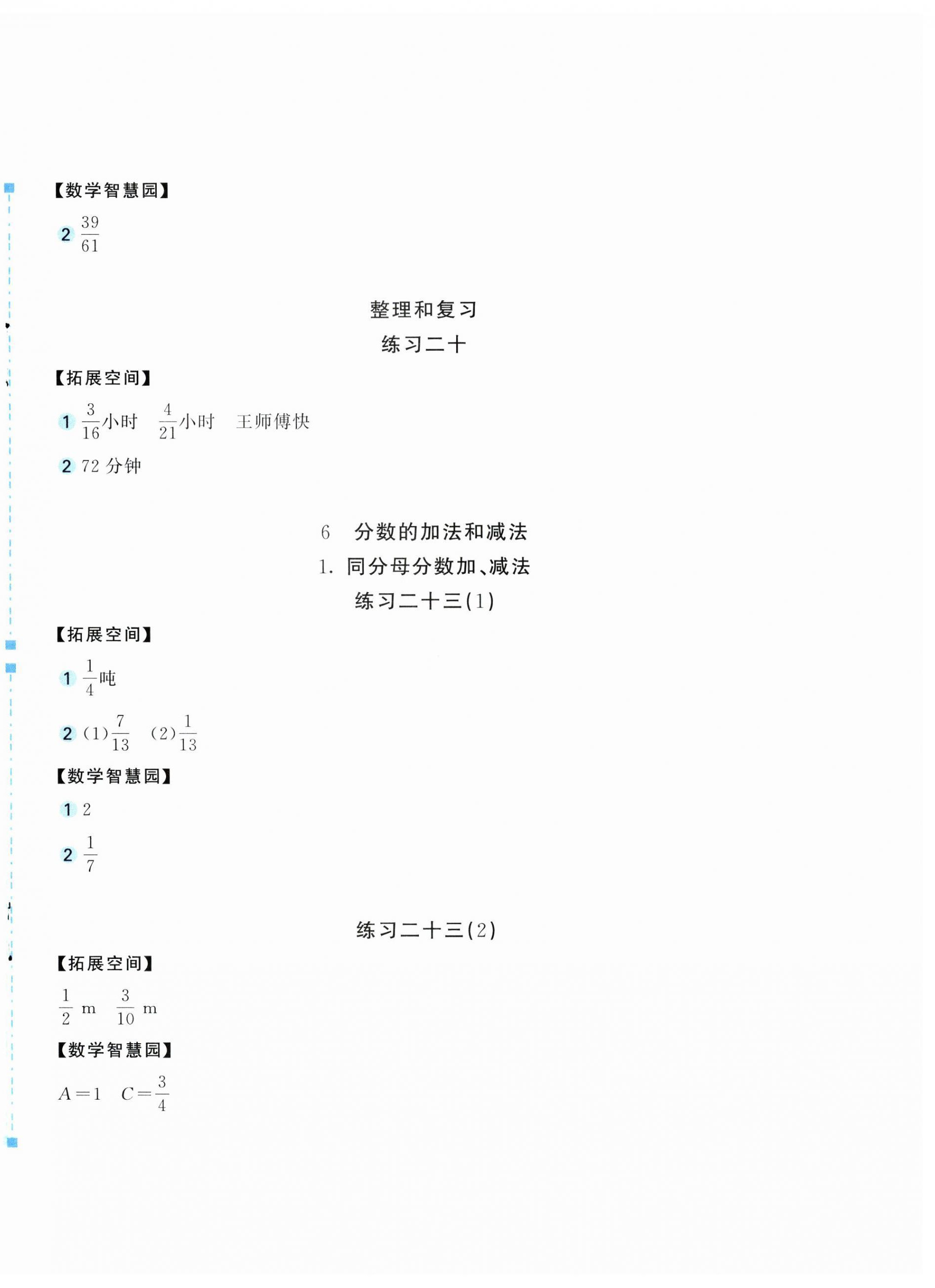 【数学智慧园】

2 $\frac{39}{61}$

整理和复习

练习二十

【拓展空间】

1 $\frac{3}{16}$小时　$\frac{4}{21}$小时　王师傅快

2 72 分钟

6　分数的加法和减法

1. 同分母分数加、减法

练习二十三(1)

【拓展空间】

1 $\frac{1}{4}$吨

2 (1)$\frac{7}{13}$　(2)$\frac{1}{13}$

【数学智慧园】

1 2

2 $\frac{1}{7}$

练习二十三(2)

【拓展空间】

$\frac{1}{2}$ m　$\frac{3}{10}$ m

【数学智慧园】

$A=1$　$C=\frac{3}{4}$